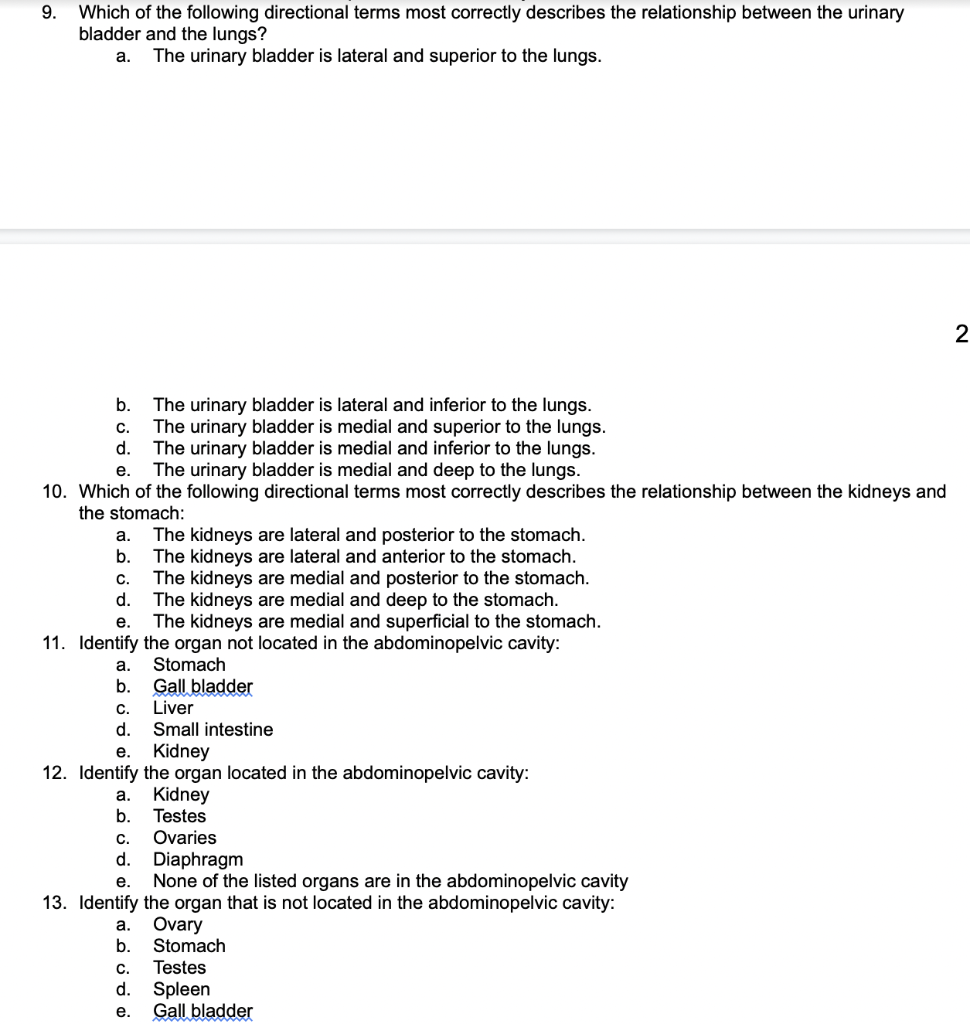 9. Which of the following directional terms most correctly describes the relationship between the urinary bladder and the lungs?
a. The urinary bladder is lateral and superior to the lungs.

2

b. The urinary bladder is lateral and inferior to the lungs.
c. The urinary bladder is medial and superior to the lungs.
d. The urinary bladder is medial and inferior to the lungs.
e. The urinary bladder is medial and deep to the lungs.
10. Which of the following directional terms most correctly describes the relationship between the kidneys and the stomach:
a. The kidneys are lateral and posterior to the stomach.
b. The kidneys are lateral and anterior to the stomach.
c. The kidneys are medial and posterior to the stomach.
d. The kidneys are medial and deep to the stomach.
e. The kidneys are medial and superficial to the stomach.
11. Identify the organ not located in the abdominopelvic cavity:
a. Stomach
b. Gall bladder
c. Liver
d. Small intestine
e. Kidney
12. Identify the organ located in the abdominopelvic cavity:
a. Kidney
b. Testes
c. Ovaries
d. Diaphragm
e. None of the listed organs are in the abdominopelvic cavity
13. Identify the organ that is not located in the abdominopelvic cavity:
a. Ovary
b. Stomach
c. Testes
d. Spleen
e. Gall bladder